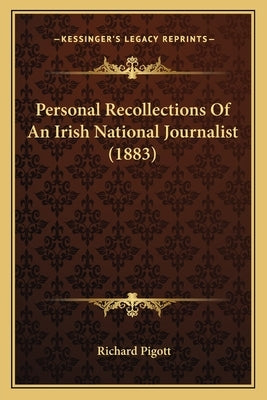 —KESSINGER'S LEGACY REPRINTS—

Personal Recollections Of An Irish National Journalist (1883)

Richard Pigott